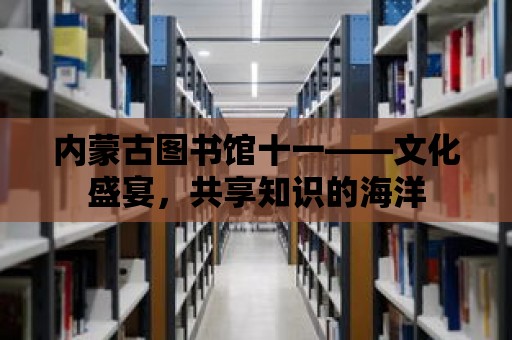 内蒙古图书馆十一——文化盛宴，共享知识的海洋